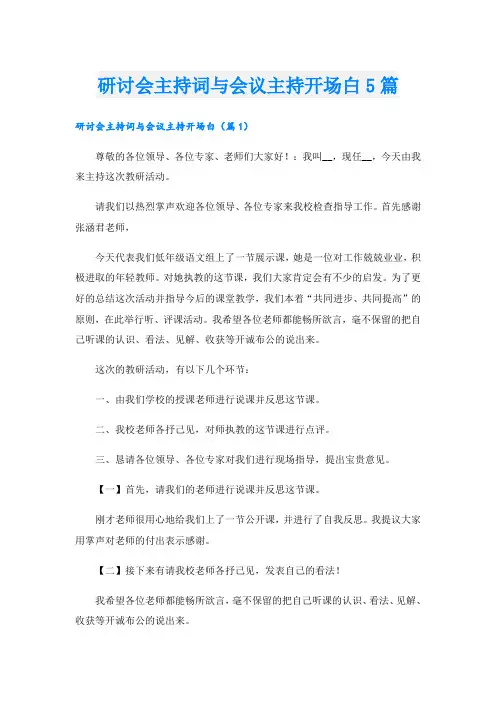 研讨会主持词与会议主持开场白5篇

研讨会主持词与会议主持开场白（篇1）

尊敬的各位领导、各位专家、老师们大家好！：我叫__，现任__，今天由我来主持这次教研活动。

请我们以热烈掌声欢迎各位领导、各位专家来我校检查指导工作。首先感谢张涵君老师，

今天代表我们低年级语文组上了一节展示课，她是一位对工作兢兢业业，积极进取的年轻教师。对她执教的这节课，我们大家肯定会有不少的启发。为了更好的总结这次活动并指导今后的课堂教学，我们本着“共同进步、共同提高”的原则，在此举行听、评课活动。我希望各位老师都能畅所欲言，毫不保留的把自己听课的认识、看法、见解、收获等开诚布公的说出来。

这次的教研活动，有以下几个环节：

一、由我们学校的授课老师进行说课并反思这节课。

二、我校老师各抒己见，对师执教的这节课进行点评。

三、恳请各位领导、各位专家对我们进行现场指导，提出宝贵意见。

【一】首先，请我们的老师进行说课并反思这节课。

刚才老师很用心地给我们上了一节公开课，并进行了自我反思。我提议大家用掌声对老师的付出表示感谢。

【二】接下来有请我校老师各抒己见，发表自己的看法！

我希望各位老师都能畅所欲言，毫不保留的把自己听课的认识、看法、见解、收获等开诚布公的说出来。